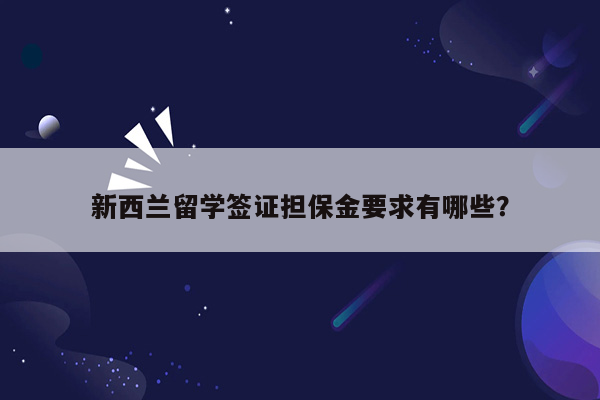 新西兰留学签证担保金要求有哪些?